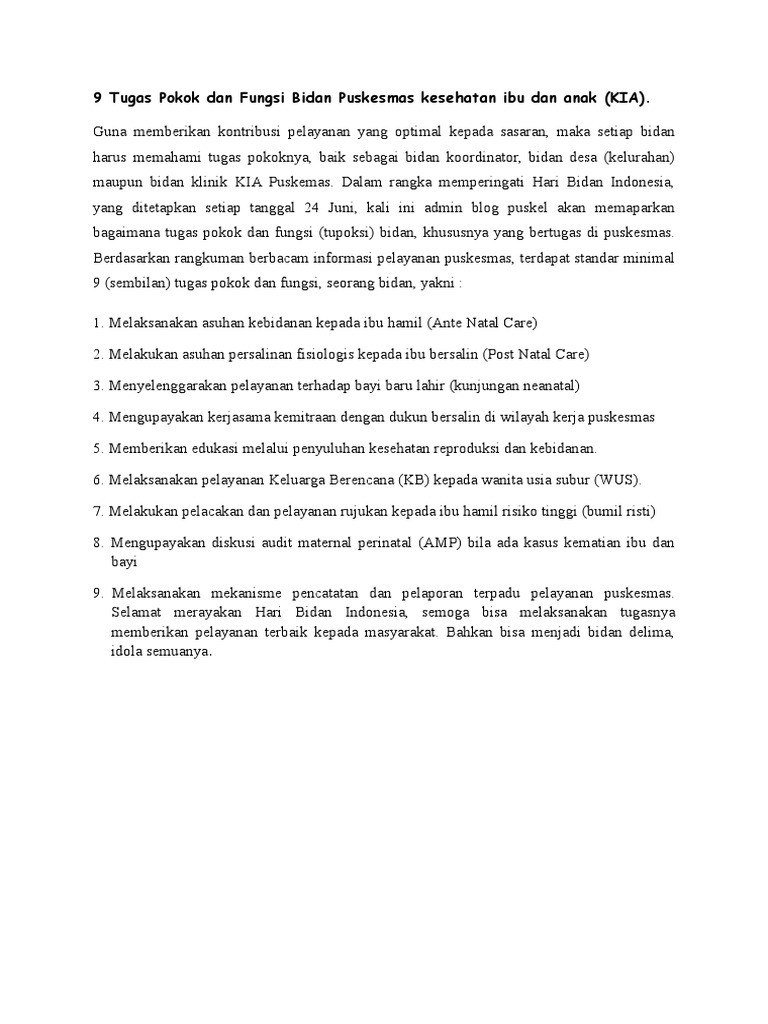 9 Tugas Pokok dan Fungsi Bidan Puskesmas kesehatan ibu dan anak (KIA).

Guna memberikan kontribusi pelayanan yang optimal kepada sasaran, maka setiap bidan harus memahami tugas pokoknya, baik sebagai bidan koordinator, bidan desa (kelurahan) maupun bidan klinik KIA Puskemas. Dalam rangka memperingati Hari Bidan Indonesia, yang ditetapkan setiap tanggal 24 Juni, kali ini admin blog puskel akan memaparkan bagaimana tugas pokok dan fungsi (tupoksi) bidan, khususnya yang bertugas di puskesmas. Berdasarkan rangkuman berbacam informasi pelayanan puskesmas, terdapat standar minimal 9 (sembilan) tugas pokok dan fungsi, seorang bidan, yakni :

1. Melaksanakan asuhan kebidanan kepada ibu hamil (Ante Natal Care)

2. Melakukan asuhan persalinan fisiologis kepada ibu bersalin (Post Natal Care)

3. Menyelenggarakan pelayanan terhadap bayi baru lahir (kunjungan neanatal)

4. Mengupayakan kerjasama kemitraan dengan dukun bersalin di wilayah kerja puskesmas

5. Memberikan edukasi melalui penyuluhan kesehatan reproduksi dan kebidanan.

6. Melaksanakan pelayanan Keluarga Berencana (KB) kepada wanita usia subur (WUS).

7. Melakukan pelacakan dan pelayanan rujukan kepada ibu hamil risiko tinggi (bumil risti)

8. Mengupayakan diskusi audit maternal perinatal (AMP) bila ada kasus kematian ibu dan bayi

9. Melaksanakan mekanisme pencatatan dan pelaporan terpadu pelayanan puskesmas. Selamat merayakan Hari Bidan Indonesia, semoga bisa melaksanakan tugasnya memberikan pelayanan terbaik kepada masyarakat. Bahkan bisa menjadi bidan delima, idola semuanya.